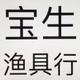 宝生
渔具行